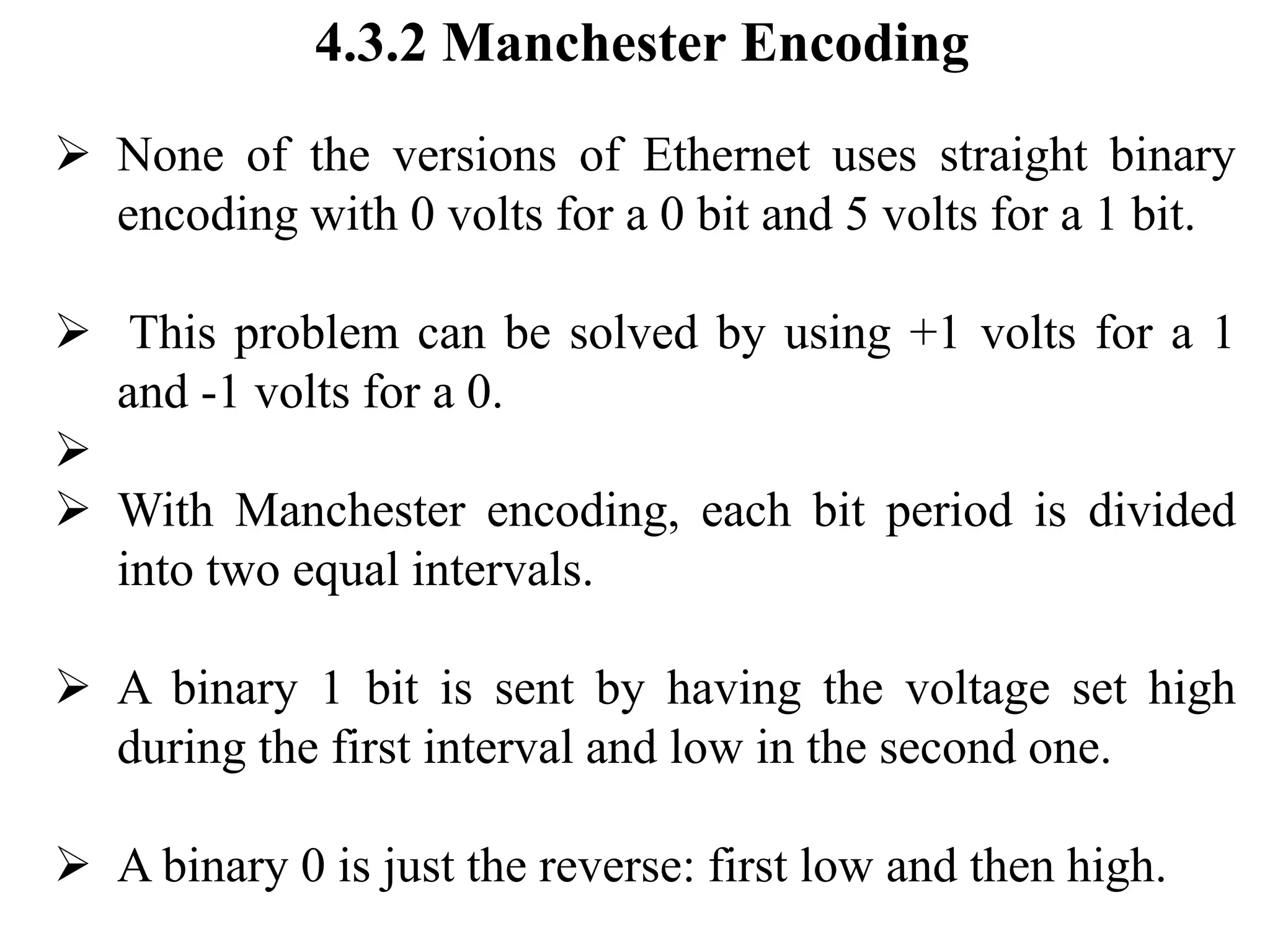 4.3.2 Manchester Encoding

➢ None of the versions of Ethernet uses straight binary encoding with 0 volts for a 0 bit and 5 volts for a 1 bit.

➢ This problem can be solved by using +1 volts for a 1 and -1 volts for a 0.

➢

➢ With Manchester encoding, each bit period is divided into two equal intervals.

➢ A binary 1 bit is sent by having the voltage set high during the first interval and low in the second one.

➢ A binary 0 is just the reverse: first low and then high.